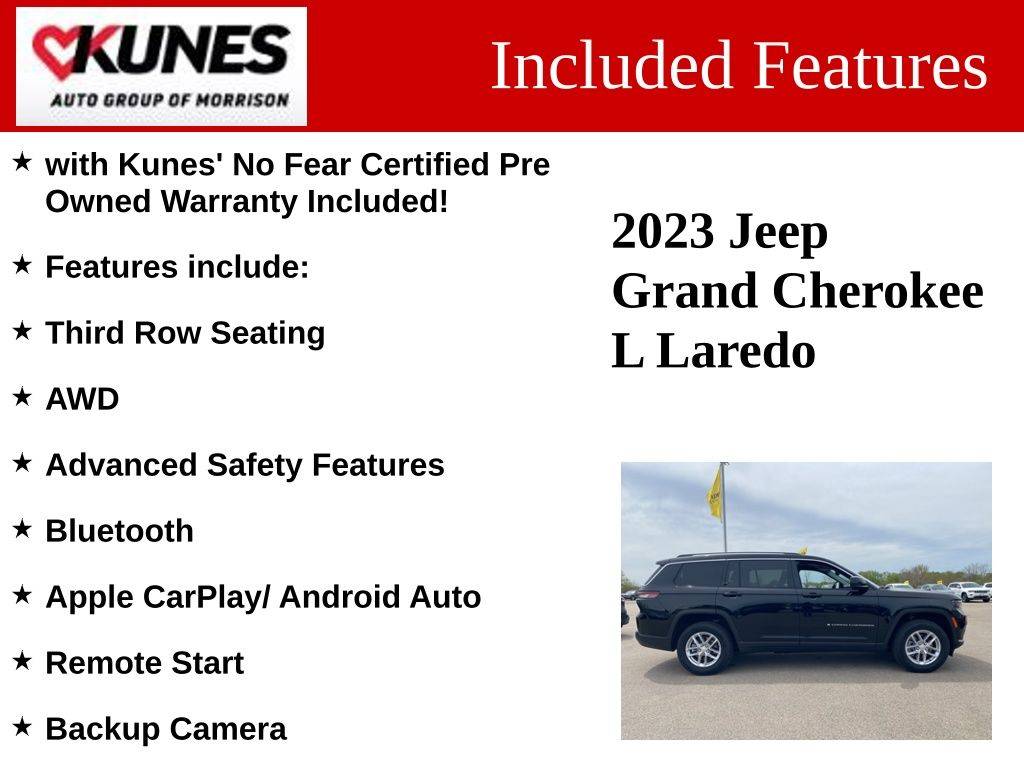 KUNES
AUTO GROUP OF MORRISON

Included Features

★ with Kunes' No Fear Certified Pre Owned Warranty Included!

★ Features include:

★ Third Row Seating

★ AWD

★ Advanced Safety Features

★ Bluetooth

★ Apple CarPlay/ Android Auto

★ Remote Start

★ Backup Camera

2023 Jeep Grand Cherokee L Laredo